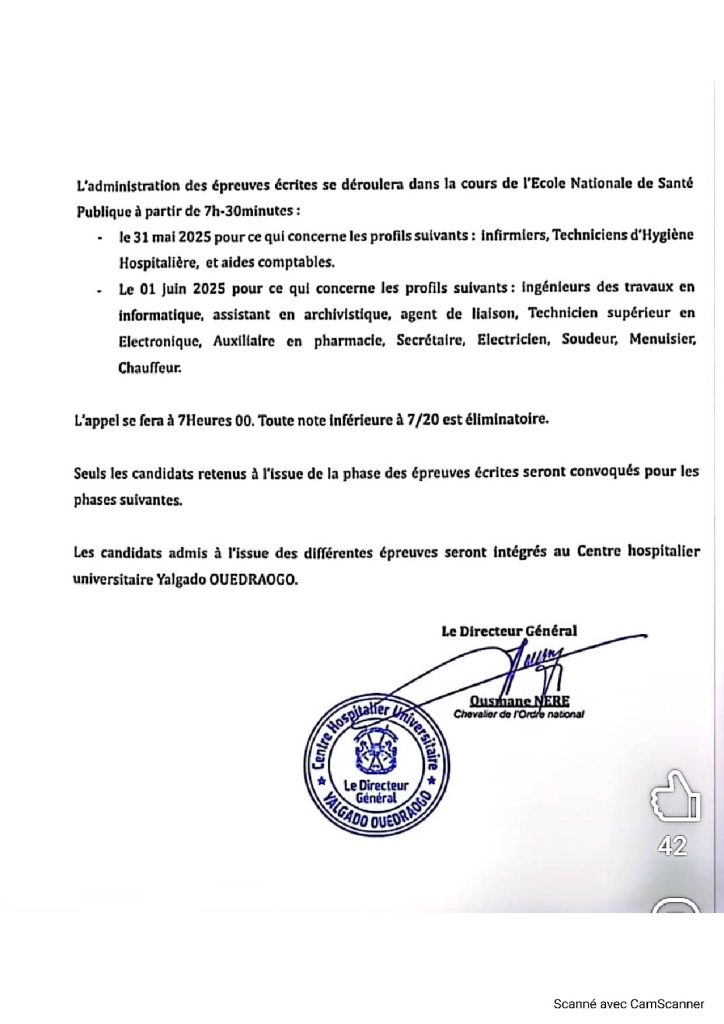 L'administration des épreuves écrites se déroulera dans la cours de l'Ecole Nationale de Santé Publique à partir de 7h-30minutes :

- le 31 mai 2025 pour ce qui concerne les profils suivants : infirmiers, Techniciens d'Hygiène Hospitalière, et aides comptables.
- Le 01 juin 2025 pour ce qui concerne les profils suivants : ingénieurs des travaux en informatique, assistant en archivistique, agent de liaison, Technicien supérieur en Electronique, Auxiliaire en pharmacie, Secrétaire, Electricien, Soudeur, Menuisier, Chauffeur.

L'appel se fera à 7Heures 00. Toute note inférieure à 7/20 est éliminatoire.

Seuls les candidats retenus à l'issue de la phase des épreuves écrites seront convoqués pour les phases suivantes.

Les candidats admis à l'issue des différentes épreuves seront intégrés au Centre hospitalier universitaire Yalgado OUEDRAOGO.

Le Directeur Général

Ousmane NERE
Chevalier de l'Ordre national

Centre Hospitalier Universitaire
Le Directeur Général
YALGADO OUEDRAOGO

42

Scanné avec CamScanner